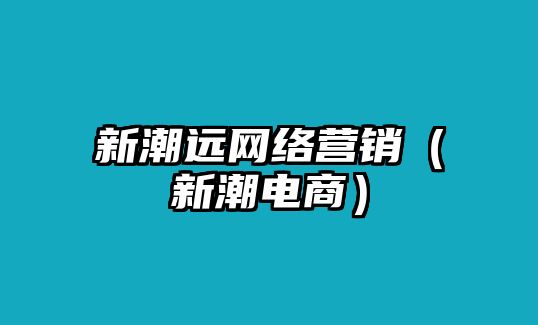 新潮远网络营销（新潮电商）